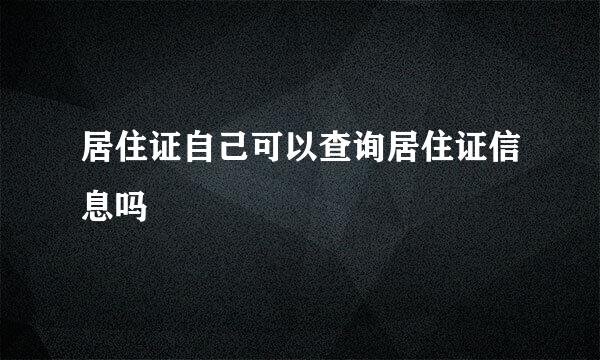 居住证自己可以查询居住证信息吗